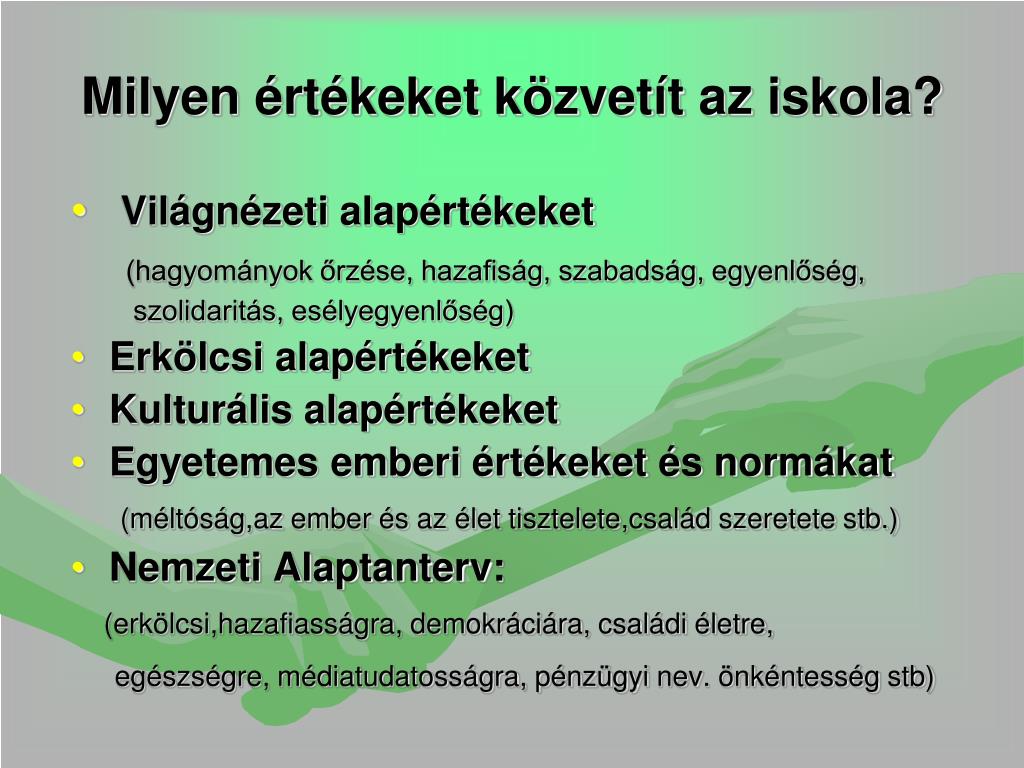 Milyen értékeket közvetít az iskola?

• Világnézeti alapértékeket

(hagyományok őrzése, hazafiság, szabadság, egyenlőség, szolidaritás, esélyegyenlőség)

• Erkölcsi alapértékeket
• Kulturális alapértékeket
• Egyetemes emberi értékeket és normákat

(méltóság,az ember és az élet tisztelete,család szeretete stb.)

• Nemzeti Alaptanterv:

(erkölcsi,hazafiasságra, demokráciára, családi életre,

egészségre, médiatudatosságra, pénzügyi nev. önkéntesség stb)